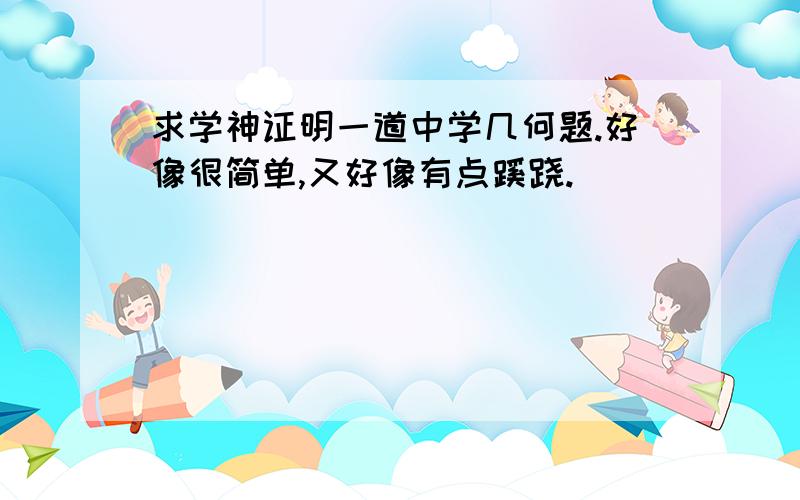 求学神证明一道中学几何题.好像很简单,又好像有点蹊跷.